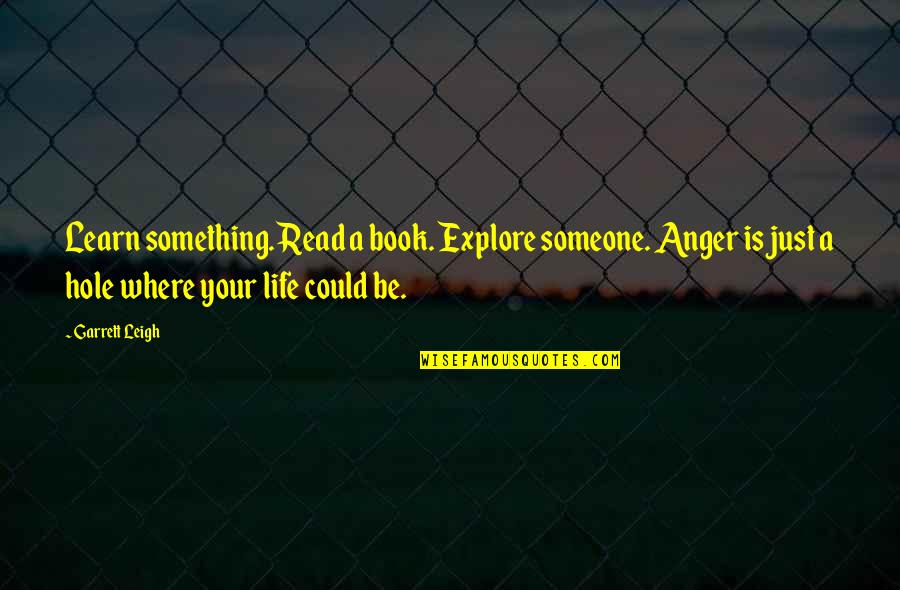 Learn something. Read a book. Explore someone. Anger is just a hole where your life could be.

~Garrett Leigh

WISEFAMOUSQUOTES.COM